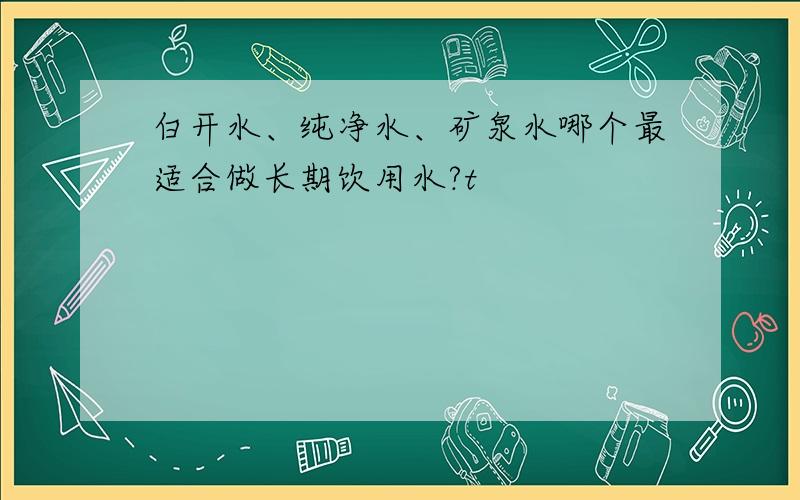 白开水、纯净水、矿泉水哪个最适合做长期饮用水?t